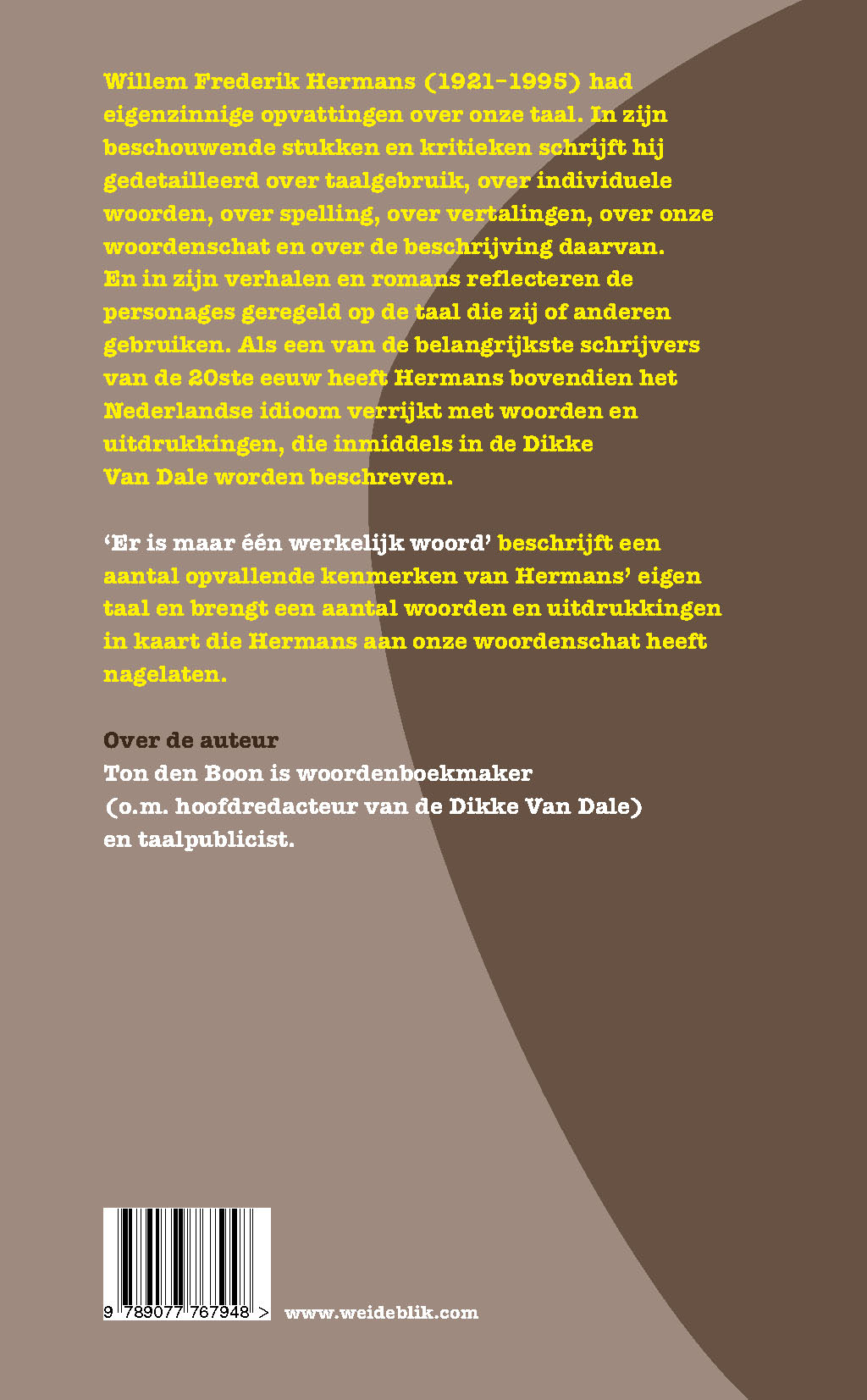 Willem Frederik Hermans (1921-1995) had eigenzinnige opvattingen over onze taal. In zijn beschouwende stukken en kritieken schrijft hij gedetailleerd over taalgebruik, over individuele woorden, over spelling, over vertalingen, over onze woordenschat en over de beschrijving daarvan. En in zijn verhalen en romans reflecteren de personages geregeld op de taal die zij of anderen gebruiken. Als een van de belangrijkste schrijvers van de 20ste eeuw heeft Hermans bovendien het Nederlandse idioom verrijkt met woorden en uitdrukkingen, die inmiddels in de Dikke Van Dale worden beschreven.

‘Er is maar één werkelijk woord’ beschrijft een aantal opvallende kenmerken van Hermans’ eigen taal en brengt een aantal woorden en uitdrukkingen in kaart die Hermans aan onze woordenschat heeft nagelaten.

Over de auteur
Ton den Boon is woordenboekmaker (o.m. hoofdredacteur van de Dikke Van Dale) en taalpublicist.

9 789077 767948 >

www.weideblik.com